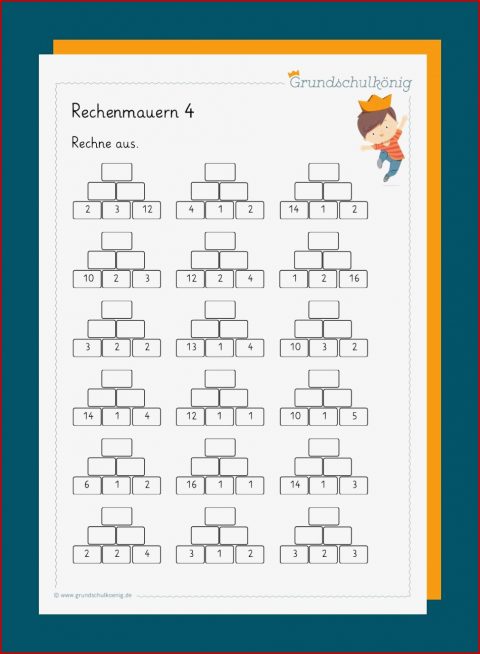 Grundschulkönig

Rechenmauern 4

Rechne aus.

2 3 12
4 1 2
14 1 2

10 2 3
12 2 4
1 2 16

3 2 2
13 1 4
10 3 2

14 1 4
12 1 1
10 1 5

6 1 2
16 1 1
14 1 3

2 2 4
3 1 2
3 2 3

© www.grundschulkoenig.de